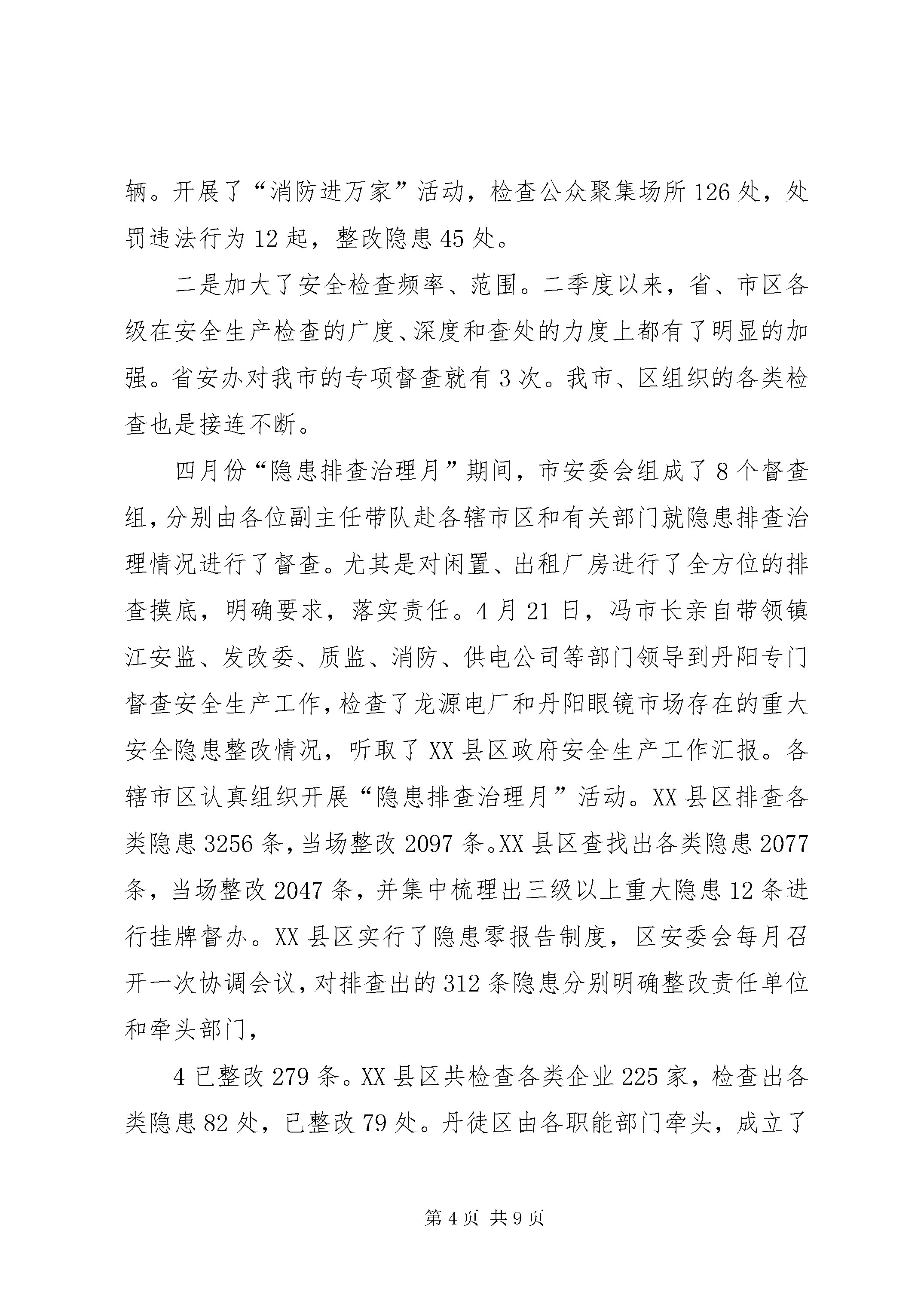 辆。开展了“消防进万家”活动，检查公众聚集场所126处，处罚违法行为12起，整改隐患45处。

二是加大了安全检查频率、范围。二季度以来，省、市区各级在安全生产检查的广度、深度和查处的力度上都有了明显的加强。省安办对我市的专项督查就有3次。我市、区组织的各类检查也是接连不断。

四月份“隐患排查治理月”期间，市安委会组成了8个督查组，分别由各位副主任带队赴各辖市区和有关部门就隐患排查治理情况进行了督查。尤其是对闲置、出租厂房进行了全方位的排查摸底，明确要求，落实责任。4月21日，冯市长亲自带领镇江安监、发改委、质监、消防、供电公司等部门领导到丹阳专门督查安全生产工作，检查了龙源电厂和丹阳眼镜市场存在的重大安全隐患整改情况，听取了XX县区政府安全生产工作汇报。各辖市区认真组织开展“隐患排查治理月”活动。XX县区排查各类隐患3256条，当场整改2097条。XX县区查找出各类隐患2077条，当场整改2047条，并集中梳理出三级以上重大隐患12条进行挂牌督办。XX县区实行了隐患零报告制度，区安委会每月召开一次协调会议，对排查出的312条隐患分别明确整改责任单位和牵头部门，

4已整改279条。XX县区共检查各类企业225家，检查出各类隐患82处，已整改79处。丹徒区由各职能部门牵头，成立了

第4页 共9页